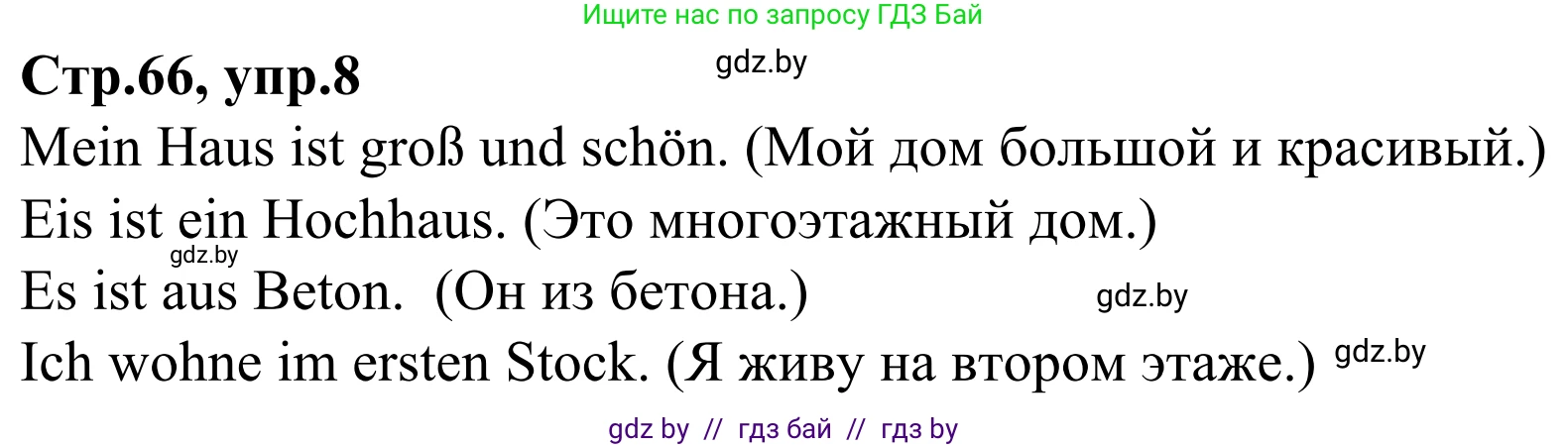 Ищите нас по запросу ГДЗ Бай

Стр.66, упр.8

gdz.by

Mein Haus ist groß und schön. (Мой дом большой и красивый.)

Eis ist ein Hochhaus. (Это многоэтажный дом.)

gdz.by

Es ist aus Beton. (Он из бетона.)

gdz.by

Ich wohne im ersten Stock. (Я живу на втором этаже.)

gdz.by

gdz by // гдз бай // гдз by